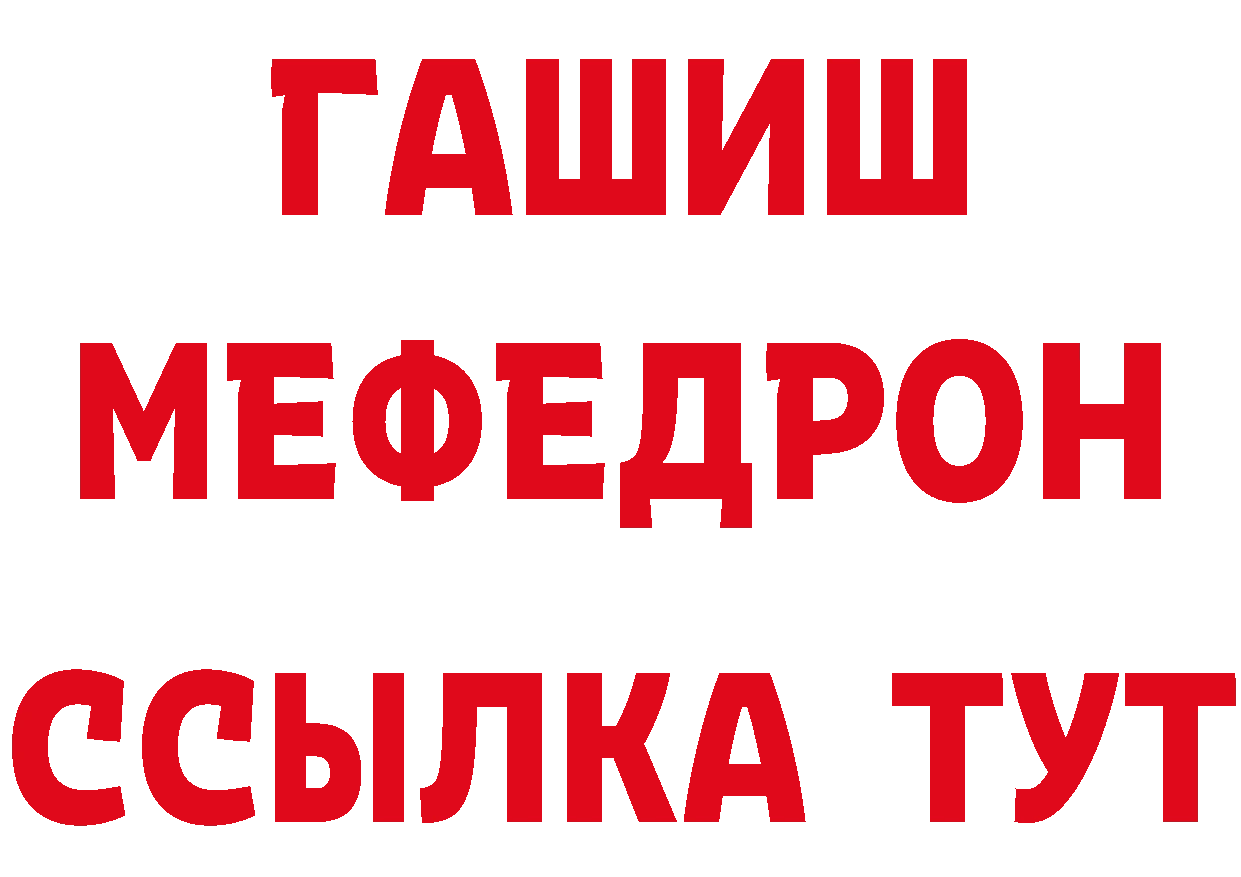 ГАШИШ
МЕФЕДРОН
ССЫЛКА ТУТ